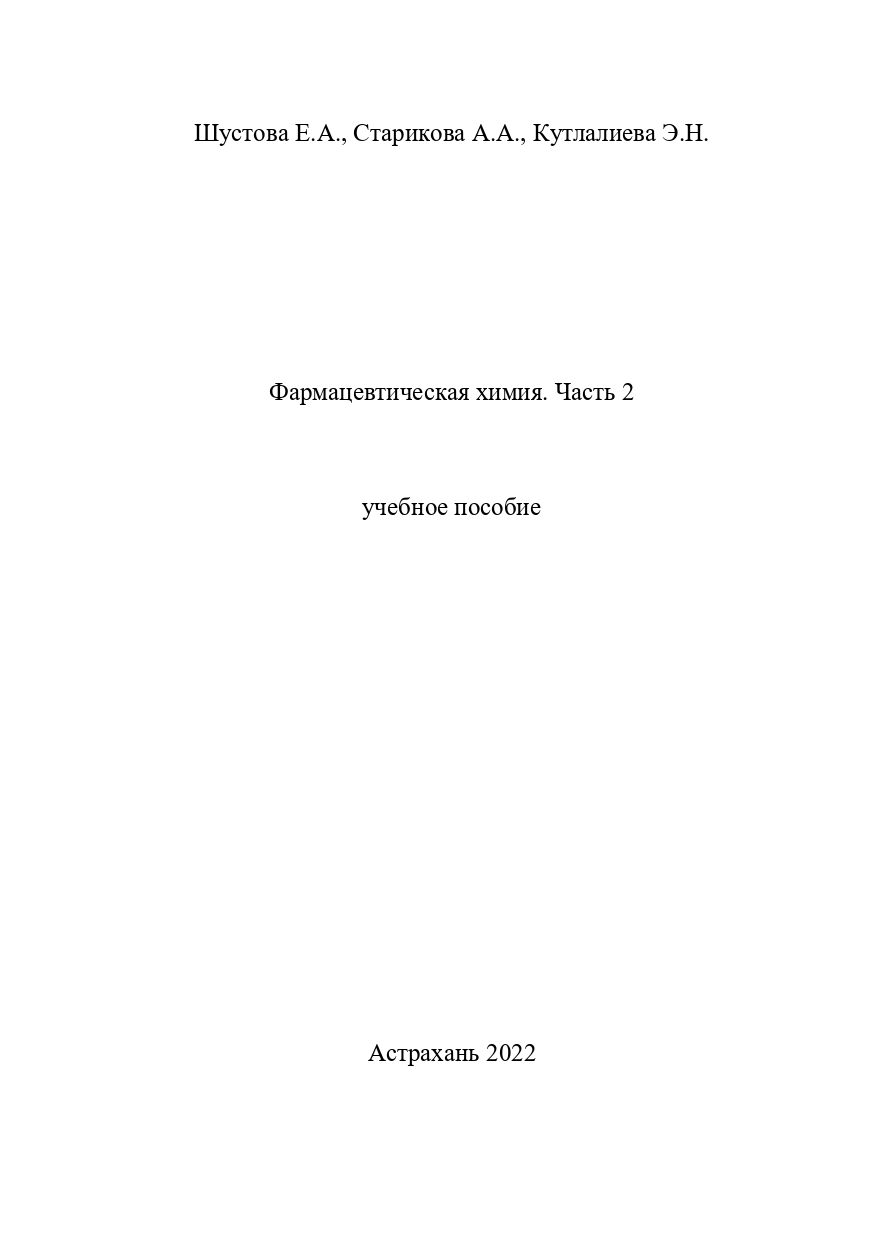 Шустова Е.А., Старикова А.А., Кутлалиева Э.Н.

Фармацевтическая химия. Часть 2

учебное пособие

Астрахань 2022